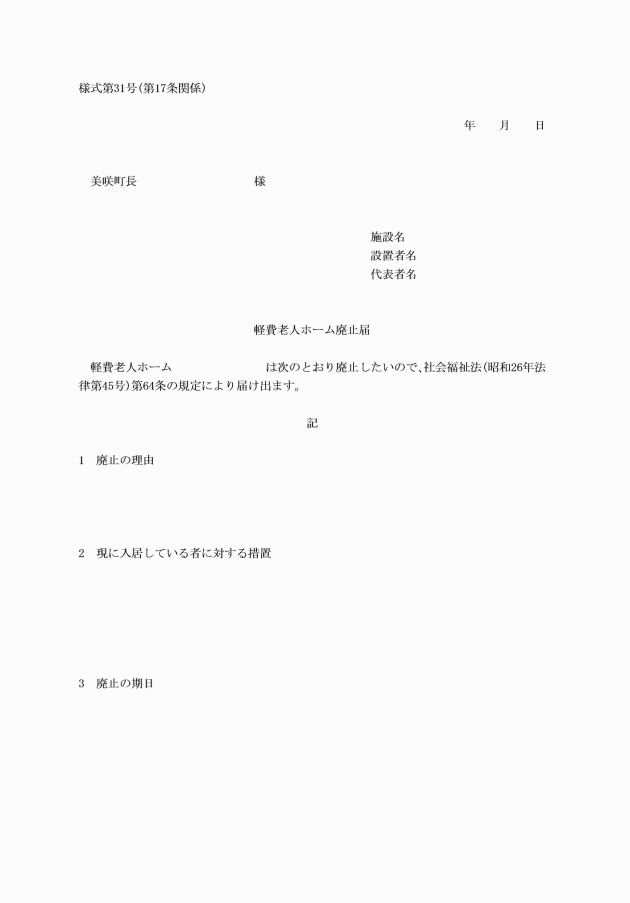 様式第31号(第17条関係)

年　　月　　日

美咲町長　　　　　　　　　様

施設名
設置者名
代表者名

軽費老人ホーム廃止届

軽費老人ホーム　　　　　　　は次のとおり廃止したいので、社会福祉法(昭和26年法律第45号)第64条の規定により届け出ます。

記

1　廃止の理由

2　現に入居している者に対する措置

3　廃止の期日